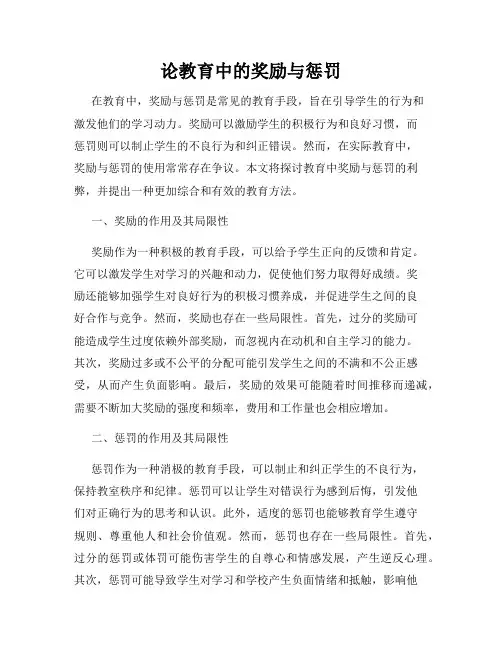 论教育中的奖励与惩罚

在教育中，奖励与惩罚是常见的教育手段，旨在引导学生的行为和激发他们的学习动力。奖励可以激励学生的积极行为和良好习惯，而惩罚则可以制止学生的不良行为和纠正错误。然而，在实际教育中，奖励与惩罚的使用常常存在争议。本文将探讨教育中奖励与惩罚的利弊，并提出一种更加综合和有效的教育方法。

一、奖励的作用及其局限性

奖励作为一种积极的教育手段，可以给予学生正向的反馈和肯定。它可以激发学生对学习的兴趣和动力，促使他们努力取得好成绩。奖励还能够加强学生对良好行为的积极习惯养成，并促进学生之间的良好合作与竞争。然而，奖励也存在一些局限性。首先，过分的奖励可能造成学生过度依赖外部奖励，而忽视内在动机和自主学习的能力。其次，奖励过多或不公平的分配可能引发学生之间的不满和不公正感受，从而产生负面影响。最后，奖励的效果可能随着时间推移而递减，需要不断加大奖励的强度和频率，费用和工作量也会相应增加。

二、惩罚的作用及其局限性

惩罚作为一种消极的教育手段，可以制止和纠正学生的不良行为，保持教室秩序和纪律。惩罚可以让学生对错误行为感到后悔，引发他们对正确行为的思考和认识。此外，适度的惩罚也能够教育学生遵守规则、尊重他人和社会价值观。然而，惩罚也存在一些局限性。首先，过分的惩罚或体罚可能伤害学生的自尊心和情感发展，产生逆反心理。其次，惩罚可能导致学生对学习和学校产生负面情绪和抵触，影响他